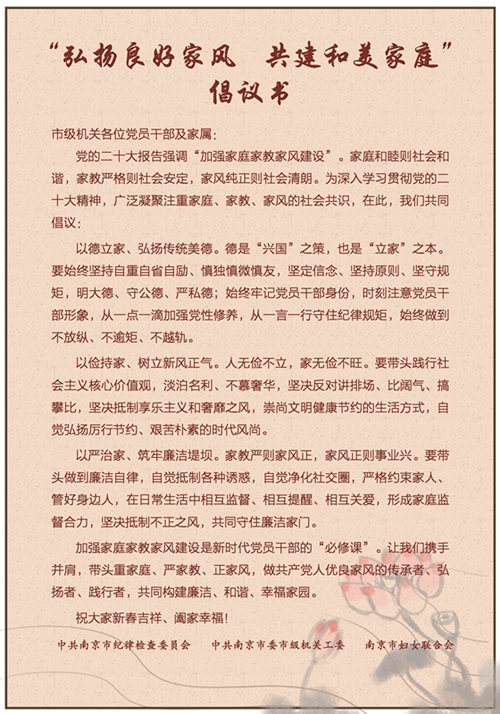 “弘扬良好家风　共建和美家庭”
倡议书

市级机关各位党员干部及家属：

党的二十大报告强调“加强家庭家教家风建设”。家庭和睦则社会和谐，家教严格则社会安定，家风纯正则社会清朗。为深入学习贯彻党的二十大精神，广泛凝聚注重家庭、家教、家风的社会共识，在此，我们共同倡议：

以德立家、弘扬传统美德。德是“兴国”之策，也是“立家”之本。要始终坚持自重自省自励、慎独慎微慎友，坚定信念、坚持原则、坚守规矩，明大德、守公德、严私德；始终牢记党员干部身份，时刻注意党员干部形象，从一点一滴加强党性修养，从一言一行守住纪律规矩，始终做到不放纵、不逾矩、不越轨。

以俭持家、树立新风正气。人无俭不立，家无俭不旺。要带头践行社会主义核心价值观，淡泊名利、不慕奢华，坚决反对讲排场、比阔气、搞攀比，坚决抵制享乐主义和奢靡之风，崇尚文明健康节约的生活方式，自觉弘扬厉行节约、艰苦朴素的时代风尚。

以严治家、筑牢廉洁堤坝。家教严则家风正，家风正则事业兴。要带头做到廉洁自律，自觉抵制各种诱惑，自觉净化社交圈，严格约束家人、管好身边人，在日常生活中相互监督、相互提醒、相互关爱，形成家庭监督合力，坚决抵制不正之风，共同守住廉洁家门。

加强家庭家教家风建设是新时代党员干部的“必修课”。让我们携手并肩，带头重家庭、严家教、正家风，做共产党人优良家风的传承者、弘扬者、践行者，共同构建廉洁、和谐、幸福家园。

祝大家新春吉祥、阖家幸福！

中共南京市纪律检查委员会　　中共南京市委市级机关工委　　南京市妇女联合会